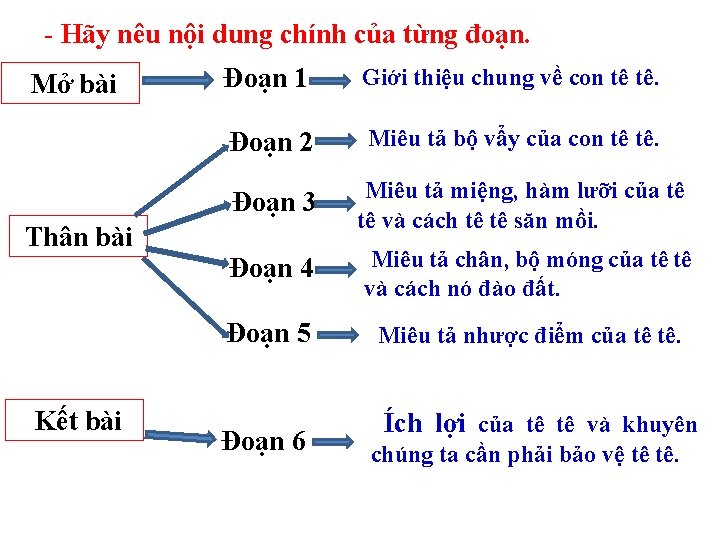 - Hãy nêu nội dung chính của từng đoạn.

Mở bài

Đoạn 1

Giới thiệu chung về con tê tê.

Thân bài

Đoạn 2

Miêu tả bộ vẩy của con tê tê.

Đoạn 3

Miêu tả miệng, hàm lưỡi của tê tê và cách tê tê săn mồi.

Đoạn 4

Miêu tả chân, bộ móng của tê tê và cách nó đào đất.

Đoạn 5

Miêu tả nhược điểm của tê tê.

Kết bài

Đoạn 6

Ích lợi của tê tê và khuyên chúng ta cần phải bảo vệ tê tê.